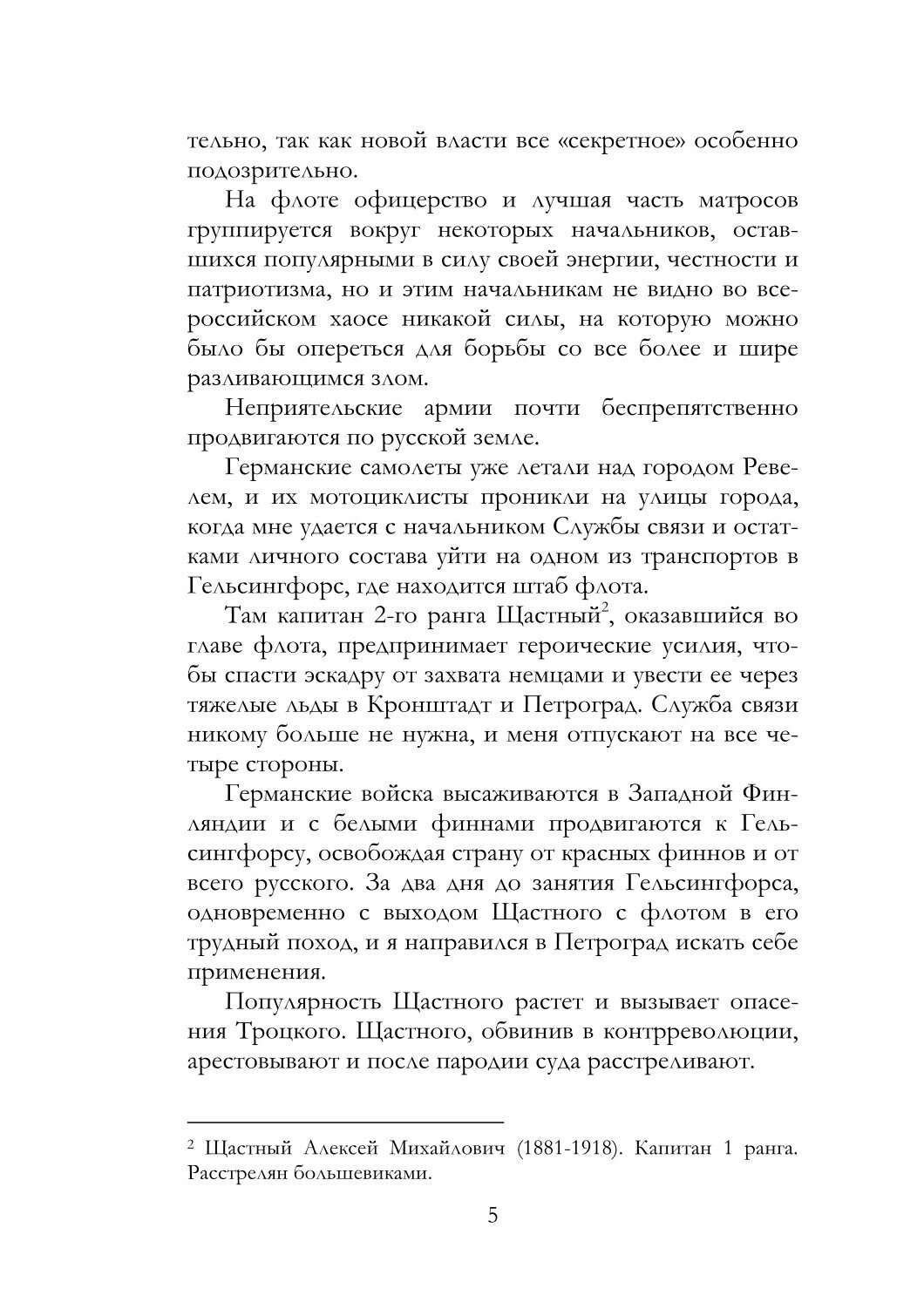 тельно, так как новой власти все «секретное» особенно подозрительно.

На флоте офицерство и лучшая часть матросов группируется вокруг некоторых начальников, оставшихся популярными в силу своей энергии, честности и патриотизма, но и этим начальникам не видно во всероссийском хаосе никакой силы, на которую можно было бы опереться для борьбы со все более и шире разливающимся злом.

Неприятельские армии почти беспрепятственно продвигаются по русской земле.

Германские самолеты уже летали над городом Ревелем, и их мотоциклисты проникли на улицы города, когда мне удается с начальником Службы связи и остатками личного состава уйти на одном из транспортов в Гельсингфорс, где находится штаб флота.

Там капитан 2-го ранга Щастный$^2$, оказавшийся во главе флота, предпринимает героические усилия, чтобы спасти эскадру от захвата немцами и увести ее через тяжелые льды в Кронштадт и Петроград. Служба связи никому больше не нужна, и меня отпускают на все четыре стороны.

Германские войска высаживаются в Западной Финляндии и с белыми финнами продвигаются к Гельсингфорсу, освобождая страну от красных финнов и от всего русского. За два дня до занятия Гельсингфорса, одновременно с выходом Щастного с флотом в его трудный поход, и я направился в Петроград искать себе применения.

Популярность Щастного растет и вызывает опасения Троцкого. Щастного, обвинив в контрреволюции, арестовывают и после пародии суда расстреливают.

$^2$ Щастный Алексей Михайлович (1881-1918). Капитан 1 ранга. Расстрелян большевиками.

5